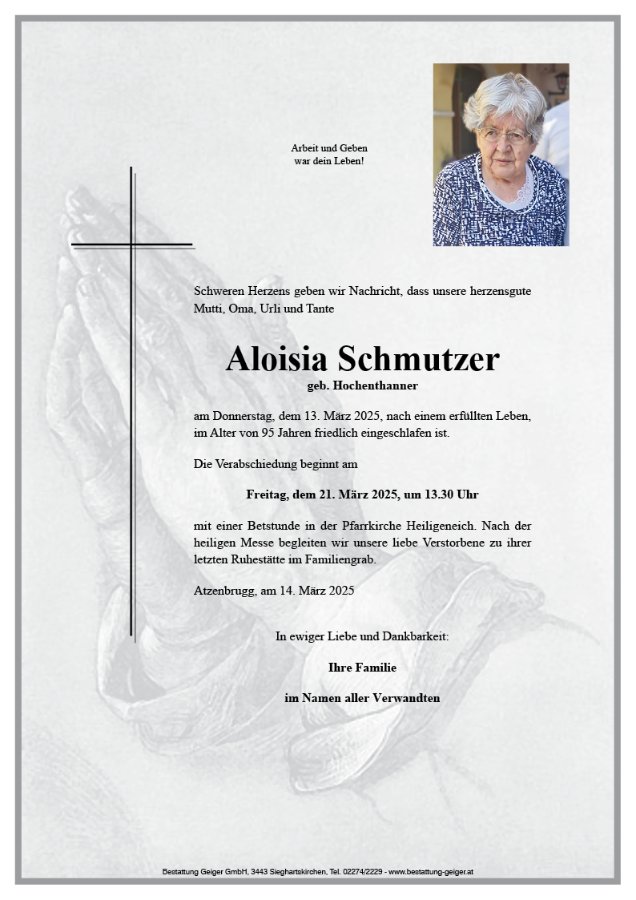 Arbeit und Geben
war dein Leben!

Schweren Herzens geben wir Nachricht, dass unsere herzensgute Mutti, Oma, Urli und Tante

Aloisia Schmutzer
geb. Hochenthanner

am Donnerstag, dem 13. März 2025, nach einem erfüllten Leben, im Alter von 95 Jahren friedlich eingeschlafen ist.

Die Verabschiedung beginnt am

Freitag, dem 21. März 2025, um 13.30 Uhr

mit einer Betstunde in der Pfarrkirche Heiligeneich. Nach der heiligen Messe begleiten wir unsere liebe Verstorbene zu ihrer letzten Ruhestätte im Familiengrab.

Atzenbrugg, am 14. März 2025

In ewiger Liebe und Dankbarkeit:

Ihre Familie

im Namen aller Verwandten

Bestattung Geiger GmbH, 3443 Sieghartskirchen, Tel. 02274/2229 - www.bestattung-geiger.at